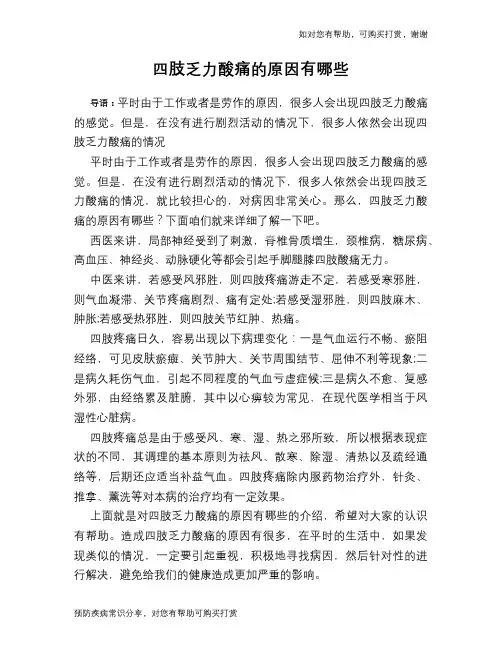 如对您有帮助，可购买打赏，谢谢

四肢乏力酸痛的原因有哪些

导语：平时由于工作或者是劳作的原因，很多人会出现四肢乏力酸痛的感觉。但是，在没有进行剧烈活动的情况下，很多人依然会出现四肢乏力酸痛的情况

平时由于工作或者是劳作的原因，很多人会出现四肢乏力酸痛的感觉。但是，在没有进行剧烈活动的情况下，很多人依然会出现四肢乏力酸痛的情况，就比较担心的，对病因非常关心。那么，四肢乏力酸痛的原因有哪些？下面咱们就来详细了解一下吧。

西医来讲，局部神经受到了刺激，脊椎骨质增生，颈椎病，糖尿病、高血压、神经炎、动脉硬化等都会引起手脚腿膝四肢酸痛无力。

中医来讲，若感受风邪胜，则四肢疼痛游走不定，若感受寒邪胜，则气血凝滞、关节疼痛剧烈、痛有定处;若感受湿邪胜，则四肢麻木、肿胀;若感受热邪胜，则四肢关节红肿、热痛。

四肢疼痛日久，容易出现以下病理变化：一是气血运行不畅、瘀阻经络，可见皮肤瘀癍、关节肿大、关节周围结节、屈伸不利等现象;二是病久耗伤气血，引起不同程度的气血亏虚症候;三是病久不愈、复感外邪，由经络累及脏腑，其中以心痹较为常见，在现代医学相当于风湿性心脏病。

四肢疼痛总是由于感受风、寒、湿、热之邪所致，所以根据表现症状的不同，其调理的基本原则为祛风、散寒、除湿、清热以及疏经通络等，后期还应适当补益气血。四肢疼痛除内服药物治疗外，针灸、推拿、薰洗等对本病的治疗均有一定效果。

上面就是对四肢乏力酸痛的原因有哪些的介绍，希望对大家的认识有帮助。造成四肢乏力酸痛的原因有很多，在平时的生活中，如果发现类似的情况，一定要引起重视，积极地寻找病因，然后针对性的进行解决，避免给我们的健康造成更加严重的影响。

预防疾病常识分享，对您有帮助可购买打赏